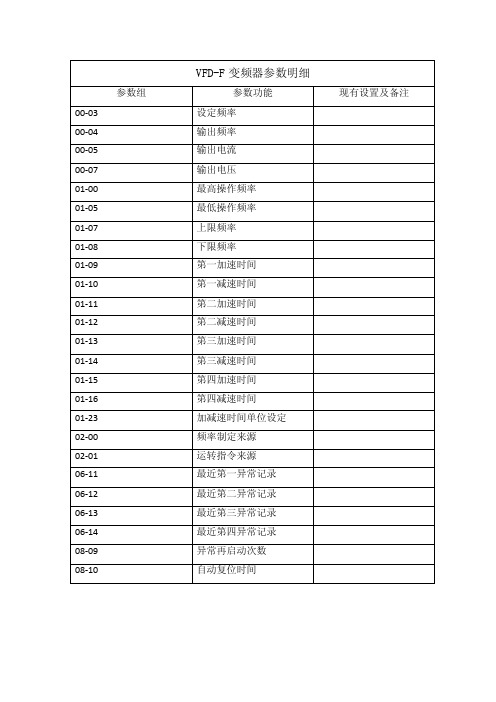 VFD-F 变频器参数明细

| 参数组 | 参数功能 | 现有设置及备注 |
|---|---|---|
| 00-03 | 设定频率 | |
| 00-04 | 输出频率 | |
| 00-05 | 输出电流 | |
| 00-07 | 输出电压 | |
| 01-00 | 最高操作频率 | |
| 01-05 | 最低操作频率 | |
| 01-07 | 上限频率 | |
| 01-08 | 下限频率 | |
| 01-09 | 第一加速时间 | |
| 01-10 | 第一减速时间 | |
| 01-11 | 第二加速时间 | |
| 01-12 | 第二减速时间 | |
| 01-13 | 第三加速时间 | |
| 01-14 | 第三减速时间 | |
| 01-15 | 第四加速时间 | |
| 01-16 | 第四减速时间 | |
| 01-23 | 加减速时间单位设定 | |
| 02-00 | 频率制定来源 | |
| 02-01 | 运转指令来源 | |
| 06-11 | 最近第一异常记录 | |
| 06-12 | 最近第二异常记录 | |
| 06-13 | 最近第三异常记录 | |
| 06-14 | 最近第四异常记录 | |
| 08-09 | 异常再启动次数 | |
| 08-10 | 自动复位时间 | |